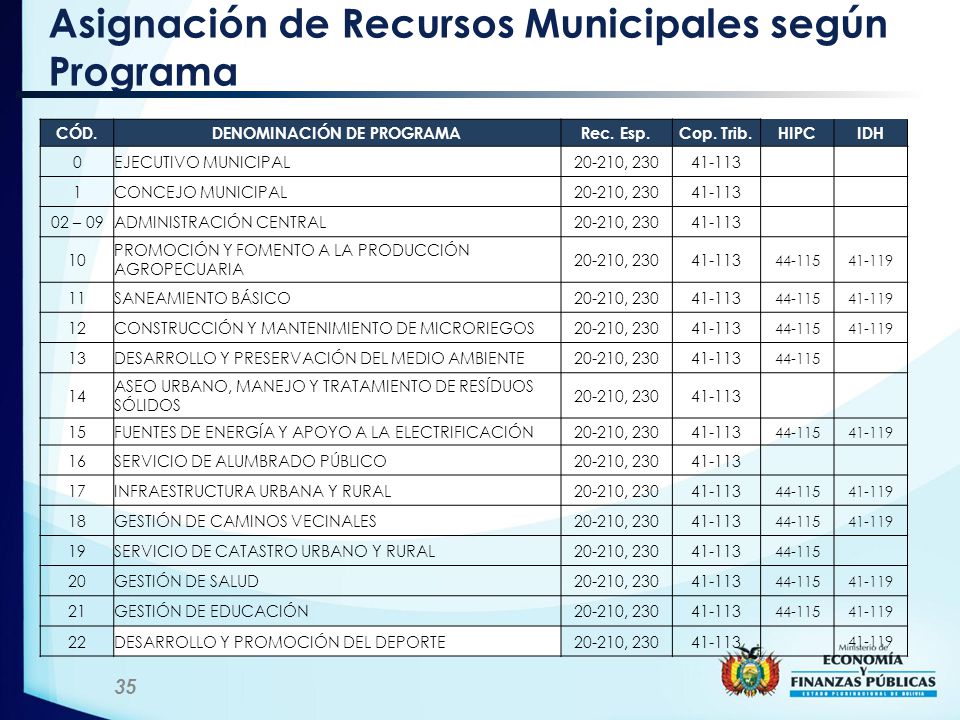 Asignación de Recursos Municipales según Programa

| CÓD. | DENOMINACIÓN DE PROGRAMA | Rec. Esp. | Cop. Trib. | HIPC | IDH |
|---|---|---|---|---|---|
| 0 | EJECUTIVO MUNICIPAL | 20-210, 230 | 41-113 | | |
| 1 | CONCEJO MUNICIPAL | 20-210, 230 | 41-113 | | |
| 02 – 09 | ADMINISTRACIÓN CENTRAL | 20-210, 230 | 41-113 | | |
| 10 | PROMOCIÓN Y FOMENTO A LA PRODUCCIÓN AGROPECUARIA | 20-210, 230 | 41-113 | 44-115 | 41-119 |
| 11 | SANEAMIENTO BÁSICO | 20-210, 230 | 41-113 | 44-115 | 41-119 |
| 12 | CONSTRUCCIÓN Y MANTENIMIENTO DE MICRORIEGOS | 20-210, 230 | 41-113 | 44-115 | 41-119 |
| 13 | DESARROLLO Y PRESERVACIÓN DEL MEDIO AMBIENTE | 20-210, 230 | 41-113 | 44-115 | |
| 14 | ASEO URBANO, MANEJO Y TRATAMIENTO DE RESÍDUOS SÓLIDOS | 20-210, 230 | 41-113 | | |
| 15 | FUENTES DE ENERGÍA Y APOYO A LA ELECTRIFICACIÓN | 20-210, 230 | 41-113 | 44-115 | 41-119 |
| 16 | SERVICIO DE ALUMBRADO PÚBLICO | 20-210, 230 | 41-113 | | |
| 17 | INFRAESTRUCTURA URBANA Y RURAL | 20-210, 230 | 41-113 | 44-115 | 41-119 |
| 18 | GESTIÓN DE CAMINOS VECINALES | 20-210, 230 | 41-113 | 44-115 | 41-119 |
| 19 | SERVICIO DE CATASTRO URBANO Y RURAL | 20-210, 230 | 41-113 | 44-115 | |
| 20 | GESTIÓN DE SALUD | 20-210, 230 | 41-113 | 44-115 | 41-119 |
| 21 | GESTIÓN DE EDUCACIÓN | 20-210, 230 | 41-113 | 44-115 | 41-119 |
| 22 | DESARROLLO Y PROMOCIÓN DEL DEPORTE | 20-210, 230 | 41-113 | | 41-119 |

35

Ministerio de ECONOMÍA Y FINANZAS PÚBLICAS
ESTADO PLURINACIONAL DE BOLIVIA